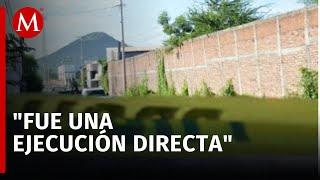 M

"FUE UNA EJECUCIÓN DIRECTA"